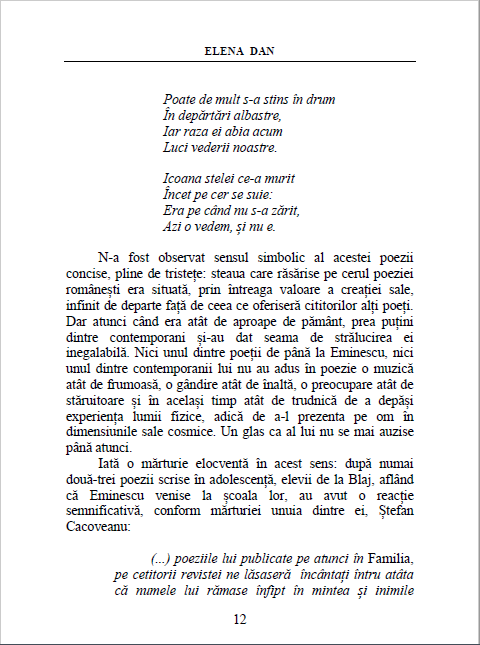 ELENA DAN

Poate de mult s-a stins în drum
În depărtări albastre,
Iar raza ei abia acum
Luci vederii noastre.

Icoana stelei ce-a murit
Încet pe cer se suie:
Era pe când nu s-a zărit,
Azi o vedem, și nu e.

N-a fost observat sensul simbolic al acestei poezii concise, pline de tristețe: steaua care răsărise pe cerul poeziei românești era situată, prin întreaga valoare a creației sale, infinit de departe față de ceea ce oferiseră cititorilor alți poeți. Dar atunci când era atât de aproape de pământ, prea puțini dintre contemporani și-au dat seama de strălucirea ei inegalabilă. Nici unul dintre poeții de până la Eminescu, nici unul dintre contemporanii lui nu au adus în poezie o muzică atât de frumoasă, o gândire atât de înaltă, o preocupare atât de stăruitoare și în același timp atât de trudnică de a depăși experiența lumii fizice, adică de a-l prezenta pe om în dimensiunile sale cosmice. Un glas ca al lui nu se mai auzise până atunci.

Iată o mărturie elocventă în acest sens: după numai două-trei poezii scrise în adolescență, elevii de la Blaj, aflând că Eminescu venise la școala lor, au avut o reacție semnificativă, conform mărturiei unuia dintre ei, Ștefan Cacoveanu:

(...) poeziile lui publicate pe atunci în Familia, pe cetitorii revistei ne lăsaseră încântați întru atâta că numele lui rămase înfipt în mintea și inimile

12